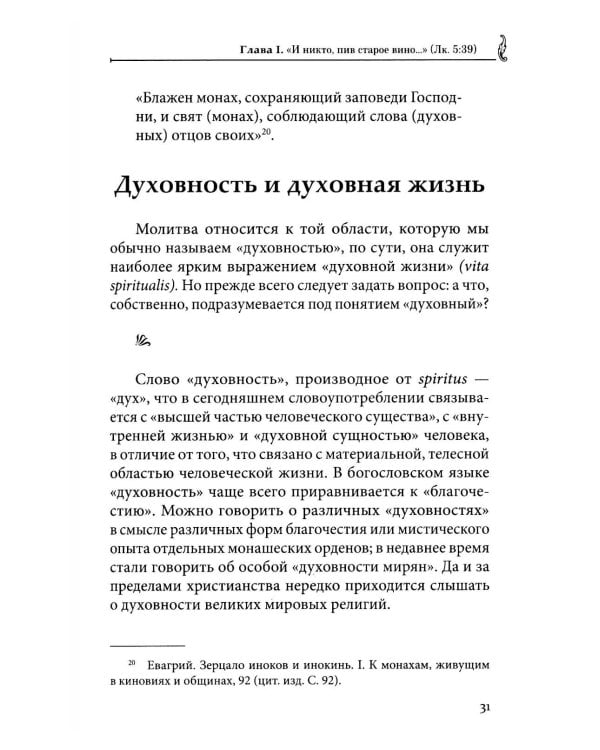 Глава I. «И никто, пив старое вино...» (Лк. 5:39)

«Блажен монах, сохраняющий заповеди Господни, и свят (монах), соблюдающий слова (духовных) отцов своих»$^{20}$.

Духовность и духовная жизнь

Молитва относится к той области, которую мы обычно называем «духовностью», по сути, она служит наиболее ярким выражением «духовной жизни» (vita spiritualis). Но прежде всего следует задать вопрос: а что, собственно, подразумевается под понятием «духовный»?

Слово «духовность», производное от spiritus — «дух», что в сегодняшнем словоупотреблении связывается с «высшей частью человеческого существа», с «внутренней жизнью» и «духовной сущностью» человека, в отличие от того, что связано с материальной, телесной областью человеческой жизни. В богословском языке «духовность» чаще всего приравнивается к «благочестию». Можно говорить о различных «духовностях» в смысле различных форм благочестия или мистического опыта отдельных монашеских орденов; в недавнее время стали говорить об особой «духовности мирян». Да и за пределами христианства нередко приходится слышать о духовности великих мировых религий.

$^{20}$ Евагрий. Зерцало иноков и инокинь. I. К монахам, живущим в киновиях и общинах, 92 (цит. изд. С. 92).

31